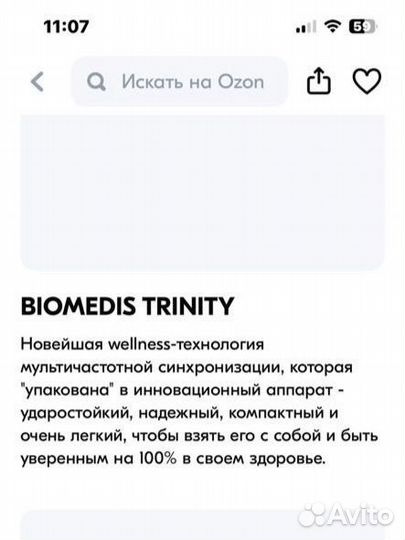 11:07

59

Искать на Ozon

BIOMEDIS TRINITY

Новейшая wellness-технология мультичастотной синхронизации, которая "упакована" в инновационный аппарат - ударостойкий, надежный, компактный и очень легкий, чтобы взять его с собой и быть уверенным на 100% в своем здоровье.

Avito